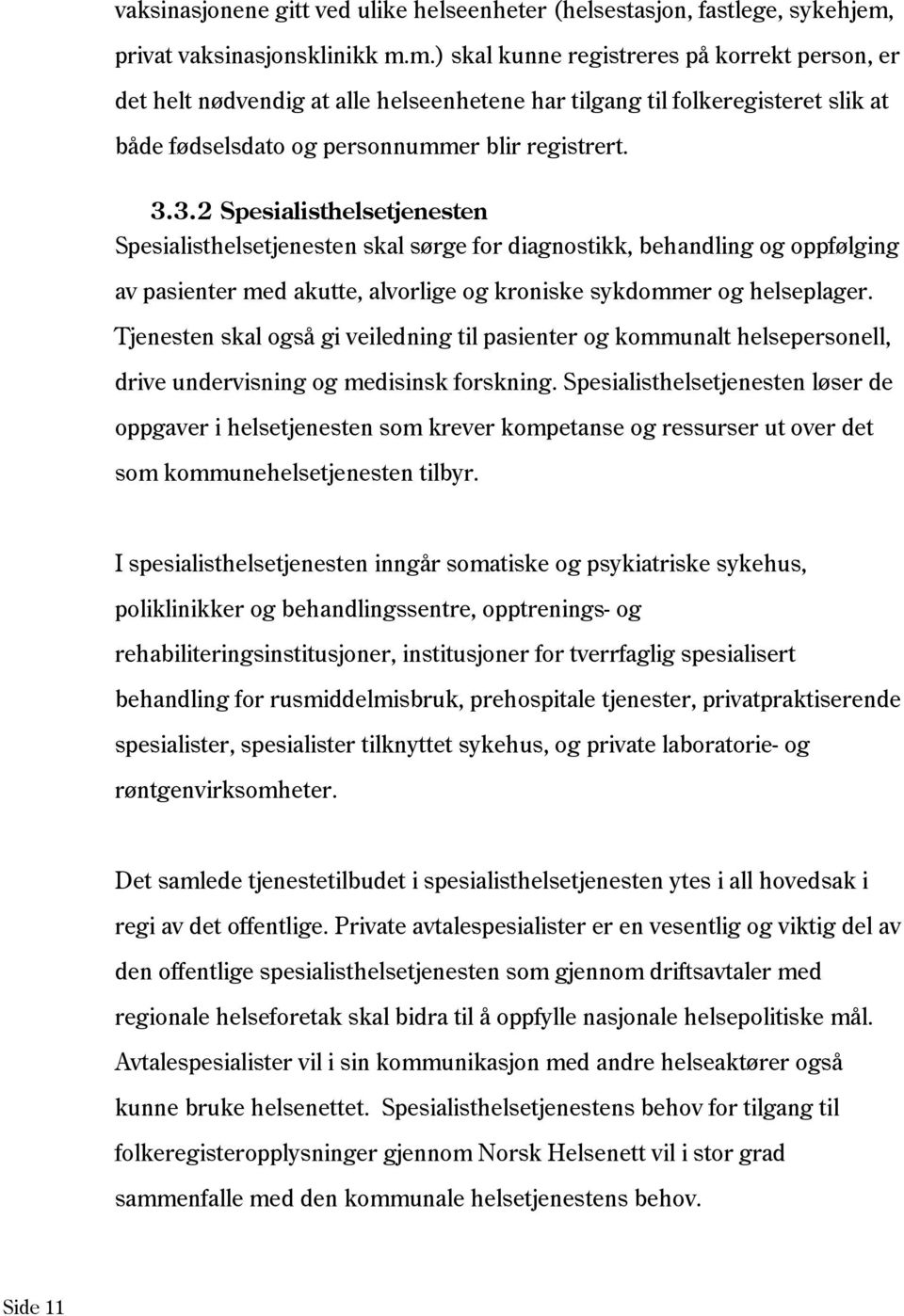 vaksinasjonene gitt ved ulike helseenheter (helsestasjon, fastlege, sykehjem, privat vaksinasjonsklinikk m.m.) skal kunne registreres på korrekt person, er det helt nødvendig at alle helseenhetene har tilgang til folkeregisteret slik at både fødselsdato og personnummer blir registrert.

3.3.2 Spesialisthelsetjenesten
Spesialisthelsetjenesten skal sørge for diagnostikk, behandling og oppfølging av pasienter med akutte, alvorlige og kroniske sykdommer og helseplager. Tjenesten skal også gi veiledning til pasienter og kommunalt helsepersonell, drive undervisning og medisinsk forskning. Spesialisthelsetjenesten løser de oppgaver i helsetjenesten som krever kompetanse og ressurser ut over det som kommunehelsetjenesten tilbyr.

I spesialisthelsetjenesten inngår somatiske og psykiatriske sykehus, poliklinikker og behandlingssentre, opptrenings- og rehabiliteringsinstitusjoner, institusjoner for tverrfaglig spesialisert behandling for rusmiddelmisbruk, prehospitale tjenester, privatpraktiserende spesialister, spesialister tilknyttet sykehus, og private laboratorie- og røntgenvirksomheter.

Det samlede tjenestetilbudet i spesialisthelsetjenesten ytes i all hovedsak i regi av det offentlige. Private avtalespesialister er en vesentlig og viktig del av den offentlige spesialisthelsetjenesten som gjennom driftsavtaler med regionale helseforetak skal bidra til å oppfylle nasjonale helsepolitiske mål. Avtalespesialister vil i sin kommunikasjon med andre helseaktører også kunne bruke helsenettet. Spesialisthelsetjenestens behov for tilgang til folkeregisteropplysninger gjennom Norsk Helsenett vil i stor grad sammenfalle med den kommunale helsetjenestens behov.

Side 11